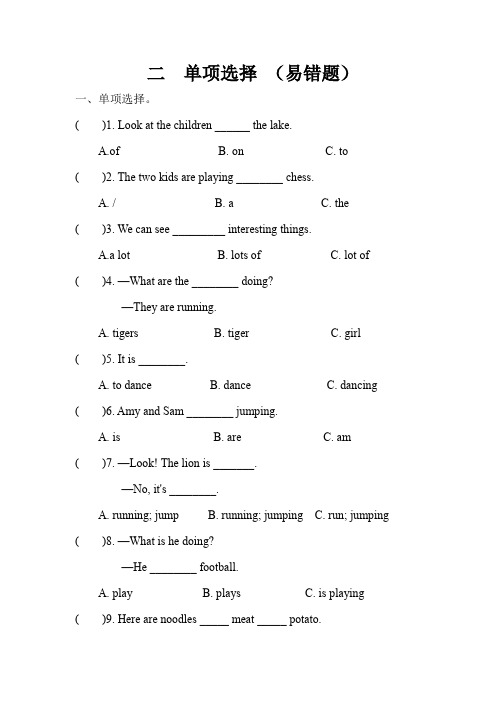 二　单项选择　（易错题）

一、单项选择。

(　　)1. Look at the children ______ the lake.

A.of　　B. on　　C. to

(　　)2. The two kids are playing ________ chess.

A. /　　B. a　　C. the

(　　)3. We can see _________ interesting things.

A.a lot　　B. lots of　　C. lot of

(　　)4. —What are the ________ doing?

—They are running.

A. tigers　　B. tiger　　C. girl

(　　)5. It is ________.

A. to dance　　B. dance　　C. dancing

(　　)6. Amy and Sam ________ jumping.

A. is　　B. are　　C. am

(　　)7. —Look! The lion is _______.

—No, it's ________.

A. running; jump　　B. running; jumping　　C. run; jumping

(　　)8. —What is he doing?

—He ________ football.

A. play　　B. plays　　C. is playing

(　　)9. Here are noodles _____ meat _____ potato.